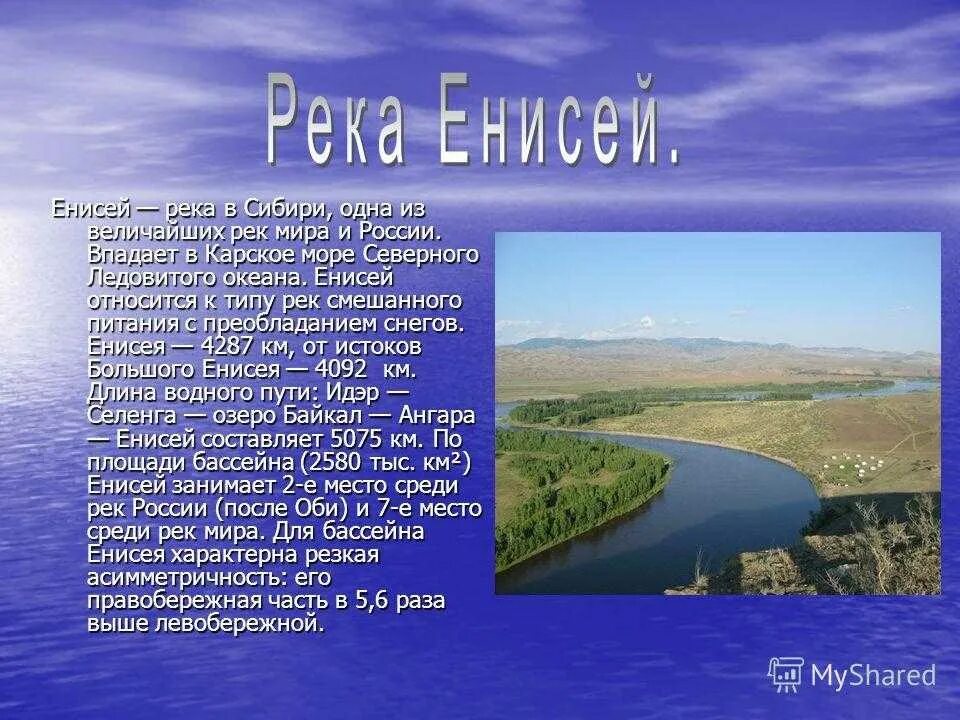 Река Енисей.

Енисей — река в Сибири, одна из величайших рек мира и России. Впадает в Карское море Северного Ледовитого океана. Енисей относится к типу рек смешанного питания с преобладанием снегов. Енисея — 4287 км, от истоков Большого Енисея — 4092 км. Длина водного пути: Идэр — Селенга — озеро Байкал — Ангара — Енисей составляет 5075 км. По площади бассейна (2580 тыс. км²) Енисей занимает 2-е место среди рек России (после Оби) и 7-е место среди рек мира. Для бассейна Енисея характерна резкая асимметричность: его правобережная часть в 5,6 раза выше левобережной.

MyShared